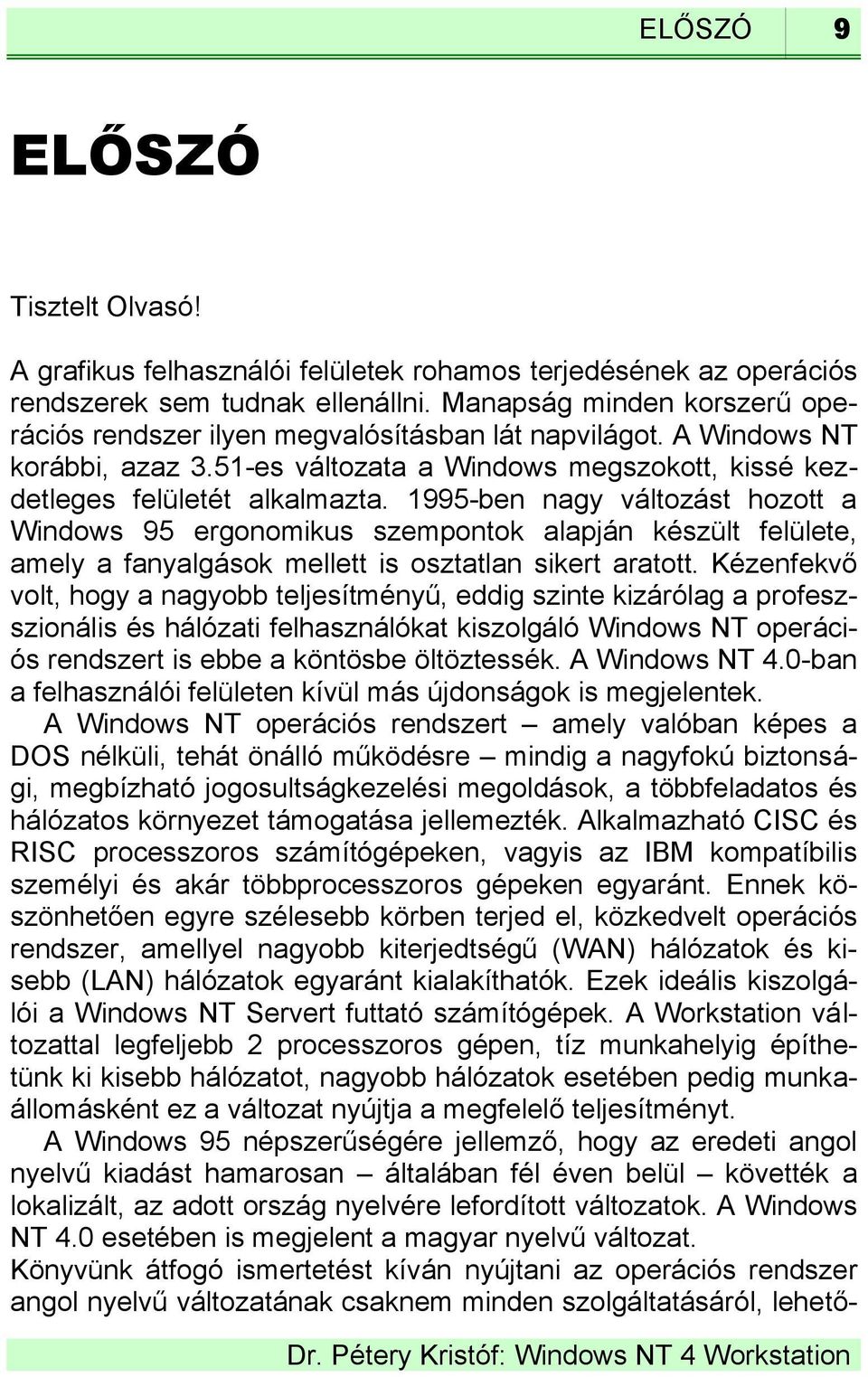 ELŐSZÓ 9

ELŐSZÓ

Tisztelt Olvasó!

A grafikus felhasználói felületek rohamos terjedésének az operációs rendszerek sem tudnak ellenállni. Manapság minden korszerű operációs rendszer ilyen megvalósításban lát napvilágot. A Windows NT korábbi, azaz 3.51-es változata a Windows megszokott, kissé kezdetleges felületét alkalmazta. 1995-ben nagy változást hozott a Windows 95 ergonomikus szempontok alapján készült felülete, amely a fanyalgások mellett is osztatlan sikert aratott. Kézenfekvő volt, hogy a nagyobb teljesítményű, eddig szinte kizárólag a professzionális és hálózati felhasználókat kiszolgáló Windows NT operációs rendszert is ebbe a köntösbe öltöztessék. A Windows NT 4.0-ban a felhasználói felületen kívül más újdonságok is megjelentek.

A Windows NT operációs rendszert – amely valóban képes a DOS nélküli, tehát önálló működésre – mindig a nagyfokú biztonsági, megbízható jogosultságkezelési megoldások, a többfeladatos és hálózatos környezet támogatása jellemezték. Alkalmazható CISC és RISC processzoros számítógépeken, vagyis az IBM kompatíbilis személyi és akár többprocesszoros gépeken egyaránt. Ennek köszönhetően egyre szélesebb körben terjed el, közkedvelt operációs rendszer, amellyel nagyobb kiterjedtségű (WAN) hálózatok és kisebb (LAN) hálózatok egyaránt kialakíthatók. Ezek ideális kiszolgálói a Windows NT Servert futtató számítógépek. A Workstation változattal legfeljebb 2 processzoros gépen, tíz munkahelyig építhetünk ki kisebb hálózatot, nagyobb hálózatok esetében pedig munkaállomásként ez a változat nyújtja a megfelelő teljesítményt.

A Windows 95 népszerűségére jellemző, hogy az eredeti angol nyelvű kiadást hamarosan – általában fél éven belül – követték a lokalizált, az adott ország nyelvére lefordított változatok. A Windows NT 4.0 esetében is megjelent a magyar nyelvű változat.

Könyvünk átfogó ismertetést kíván nyújtani az operációs rendszer angol nyelvű változatának csaknem minden szolgáltatásáról, lehető-

Dr. Pétery Kristóf: Windows NT 4 Workstation